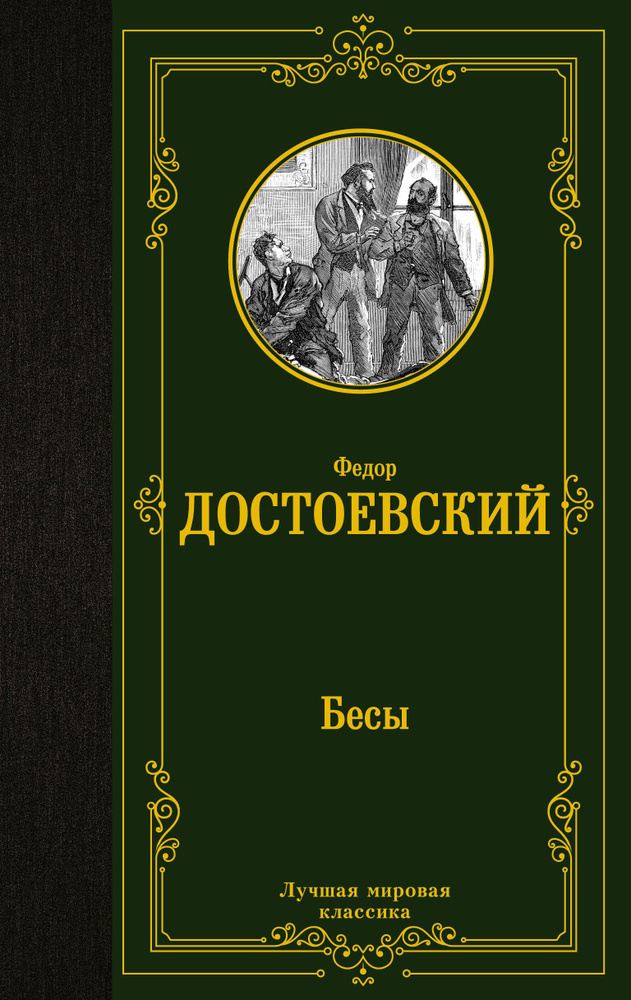 Федор
ДОСТОЕВСКИЙ

Бесы

Лучшая мировая
классика